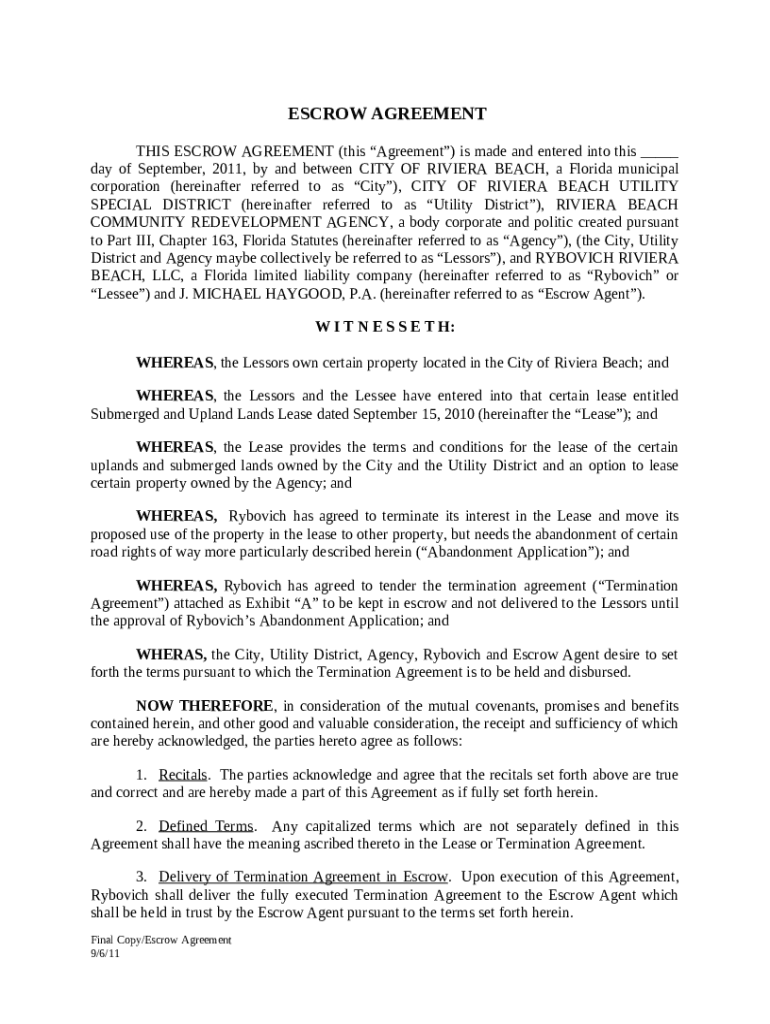 ESCROW AGREEMENT

THIS ESCROW AGREEMENT (this “Agreement”) is made and entered into this _____ day of September, 2011, by and between CITY OF RIVIERA BEACH, a Florida municipal corporation (hereinafter referred to as “City”), CITY OF RIVIERA BEACH UTILITY SPECIAL DISTRICT (hereinafter referred to as “Utility District”), RIVIERA BEACH COMMUNITY REDEVELOPMENT AGENCY, a body corporate and politic created pursuant to Part III, Chapter 163, Florida Statutes (hereinafter referred to as “Agency”), (the City, Utility District and Agency maybe collectively be referred to as “Lessors”), and RYBOVICH RIVIERA BEACH, LLC, a Florida limited liability company (hereinafter referred to as “Rybovich” or “Lessee”) and J. MICHAEL HAYGOOD, P.A. (hereinafter referred to as “Escrow Agent”).

W I T N E S S E T H:

WHEREAS, the Lessors own certain property located in the City of Riviera Beach; and

WHEREAS, the Lessors and the Lessee have entered into that certain lease entitled Submerged and Upland Lands Lease dated September 15, 2010 (hereinafter the “Lease”); and

WHEREAS, the Lease provides the terms and conditions for the lease of the certain uplands and submerged lands owned by the City and the Utility District and an option to lease certain property owned by the Agency; and

WHEREAS, Rybovich has agreed to terminate its interest in the Lease and move its proposed use of the property in the lease to other property, but needs the abandonment of certain road rights of way more particularly described herein (“Abandonment Application”); and

WHEREAS, Rybovich has agreed to tender the termination agreement (“Termination Agreement”) attached as Exhibit “A” to be kept in escrow and not delivered to the Lessors until the approval of Rybovich’s Abandonment Application; and

WHERAS, the City, Utility District, Agency, Rybovich and Escrow Agent desire to set forth the terms pursuant to which the Termination Agreement is to be held and disbursed.

NOW THEREFORE, in consideration of the mutual covenants, promises and benefits contained herein, and other good and valuable consideration, the receipt and sufficiency of which are hereby acknowledged, the parties hereto agree as follows:

1. Recitals. The parties acknowledge and agree that the recitals set forth above are true and correct and are hereby made a part of this Agreement as if fully set forth herein.

2. Defined Terms. Any capitalized terms which are not separately defined in this Agreement shall have the meaning ascribed thereto in the Lease or Termination Agreement.

3. Delivery of Termination Agreement in Escrow. Upon execution of this Agreement, Rybovich shall deliver the fully executed Termination Agreement to the Escrow Agent which shall be held in trust by the Escrow Agent pursuant to the terms set forth herein.

Final Copy/Escrow Agreement
9/6/11